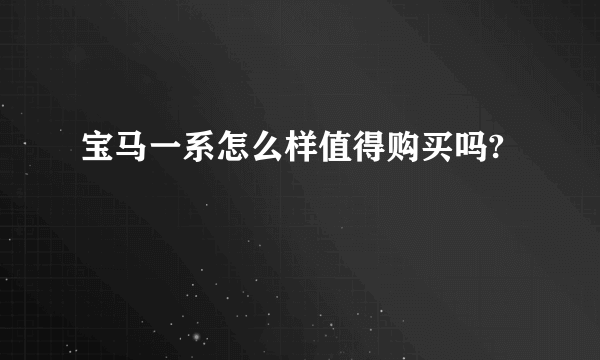 宝马一系怎么样值得购买吗?